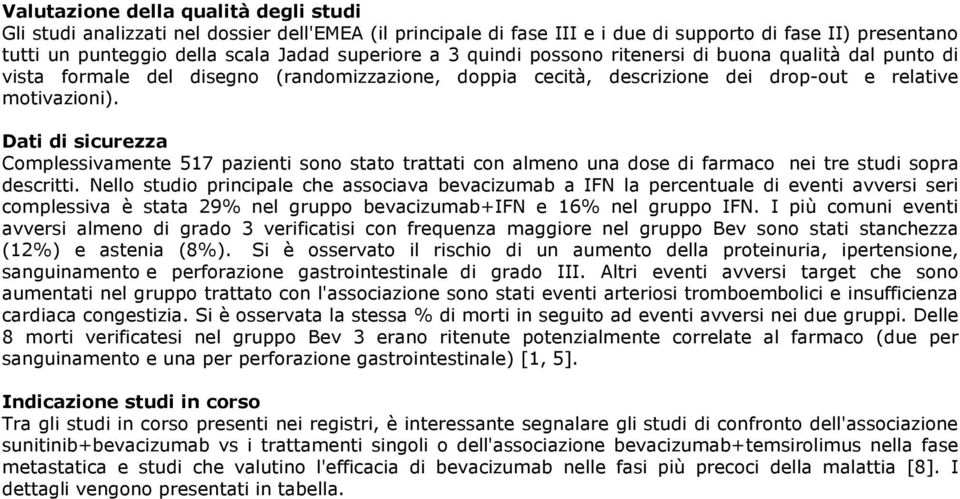 Valutazione della qualità degli studi
Gli studi analizzati nel dossier dell'EMEA (il principale di fase III e i due di supporto di fase II) presentano tutti un punteggio della scala Jadad superiore a 3 quindi possono ritenersi di buona qualità dal punto di vista formale del disegno (randomizzazione, doppia cecità, descrizione dei drop-out e relative motivazioni).

Dati di sicurezza
Complessivamente 517 pazienti sono stato trattati con almeno una dose di farmaco nei tre studi sopra descritti. Nello studio principale che associava bevacizumab a IFN la percentuale di eventi avversi seri complessiva è stata 29% nel gruppo bevacizumab+IFN e 16% nel gruppo IFN. I più comuni eventi avversi almeno di grado 3 verificatisi con frequenza maggiore nel gruppo Bev sono stati stanchezza (12%) e astenia (8%). Si è osservato il rischio di un aumento della proteinuria, ipertensione, sanguinamento e perforazione gastrointestinale di grado III. Altri eventi avversi target che sono aumentati nel gruppo trattato con l'associazione sono stati eventi arteriosi tromboembolici e insufficienza cardiaca congestizia. Si è osservata la stessa % di morti in seguito ad eventi avversi nei due gruppi. Delle 8 morti verificatesi nel gruppo Bev 3 erano ritenute potenzialmente correlate al farmaco (due per sanguinamento e una per perforazione gastrointestinale) [1, 5].

Indicazione studi in corso
Tra gli studi in corso presenti nei registri, è interessante segnalare gli studi di confronto dell'associazione sunitinib+bevacizumab vs i trattamenti singoli o dell'associazione bevacizumab+temsirolimus nella fase metastatica e studi che valutino l'efficacia di bevacizumab nelle fasi più precoci della malattia [8]. I dettagli vengono presentati in tabella.